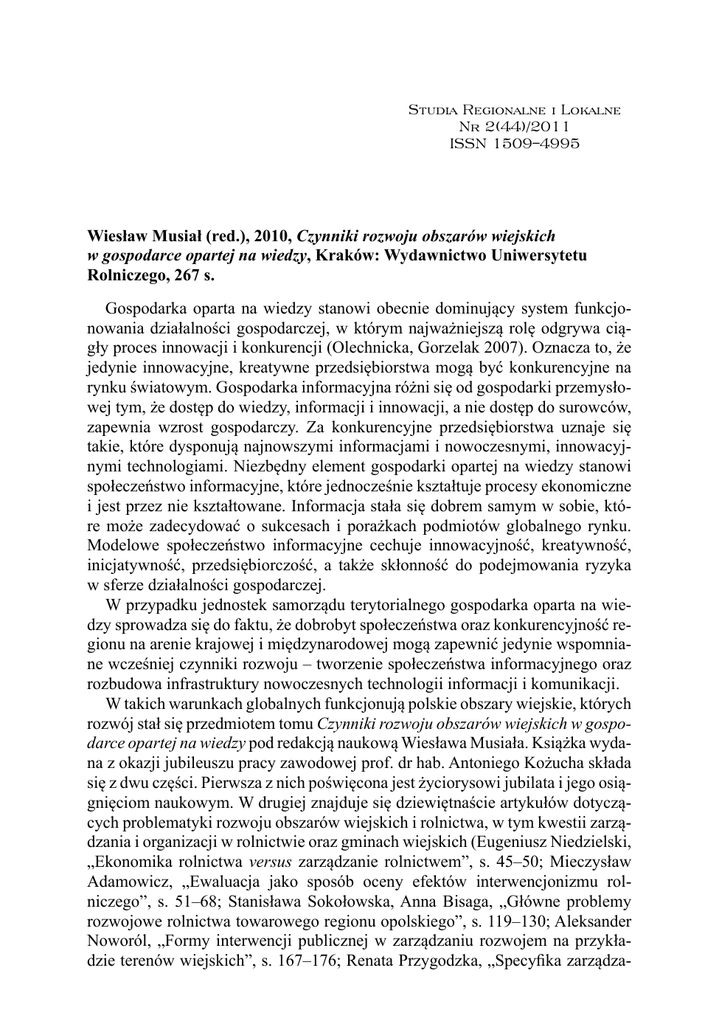 Studia Regionalne i Lokalne
Nr 2(44)/2011
ISSN 1509–4995

Wiesław Musiał (red.), 2010, Czynniki rozwoju obszarów wiejskich w gospodarce opartej na wiedzy, Kraków: Wydawnictwo Uniwersytetu Rolniczego, 267 s.

Gospodarka oparta na wiedzy stanowi obecnie dominujący system funkcjonowania działalności gospodarczej, w którym najważniejszą rolę odgrywa ciągły proces innowacji i konkurencji (Olechnicka, Gorzelak 2007). Oznacza to, że jedynie innowacyjne, kreatywne przedsiębiorstwa mogą być konkurencyjne na rynku światowym. Gospodarka informacyjna różni się od gospodarki przemysłowej tym, że dostęp do wiedzy, informacji i innowacji, a nie dostęp do surowców, zapewnia wzrost gospodarczy. Za konkurencyjne przedsiębiorstwa uznaje się takie, które dysponują najnowszymi informacjami i nowoczesnymi, innowacyjnymi technologiami. Niezbędny element gospodarki opartej na wiedzy stanowi społeczeństwo informacyjne, które jednocześnie kształtuje procesy ekonomiczne i jest przez nie kształtowane. Informacja stała się dobrem samym w sobie, które może zadecydować o sukcesach i porażkach podmiotów globalnego rynku. Modelowe społeczeństwo informacyjne cechuje innowacyjność, kreatywność, inicjatywność, przedsiębiorczość, a także skłonność do podejmowania ryzyka w sferze działalności gospodarczej.

W przypadku jednostek samorządu terytorialnego gospodarka oparta na wiedzy sprowadza się do faktu, że dobrobyt społeczeństwa oraz konkurencyjność regionu na arenie krajowej i międzynarodowej mogą zapewnić jedynie wspomniane wcześniej czynniki rozwoju – tworzenie społeczeństwa informacyjnego oraz rozbudowa infrastruktury nowoczesnych technologii informacji i komunikacji.

W takich warunkach globalnych funkcjonują polskie obszary wiejskie, których rozwój stał się przedmiotem tomu Czynniki rozwoju obszarów wiejskich w gospodarce opartej na wiedzy pod redakcją naukową Wiesława Musiała. Książka wydana z okazji jubileuszu pracy zawodowej prof. dr hab. Antoniego Kożucha składa się z dwu części. Pierwsza z nich poświęcona jest życiorysowi jubilata i jego osiągnięciom naukowym. W drugiej znajduje się dziewiętnaście artykułów dotyczących problematyki rozwoju obszarów wiejskich i rolnictwa, w tym kwestii zarządzania i organizacji w rolnictwie oraz gminach wiejskich (Eugeniusz Niedzielski, „Ekonomika rolnictwa versus zarządzanie rolnictwem”, s. 45–50; Mieczysław Adamowicz, „Ewaluacja jako sposób oceny efektów interwencjonizmu rolniczego”, s. 51–68; Stanisława Sokołowska, Anna Bisaga, „Główne problemy rozwojowe rolnictwa towarowego regionu opolskiego”, s. 119–130; Aleksander Noworól, „Formy interwencji publicznej w zarządzaniu rozwojem na przykładzie terenów wiejskich”, s. 167–176; Renata Przygodzka, „Specyfika zarządza-